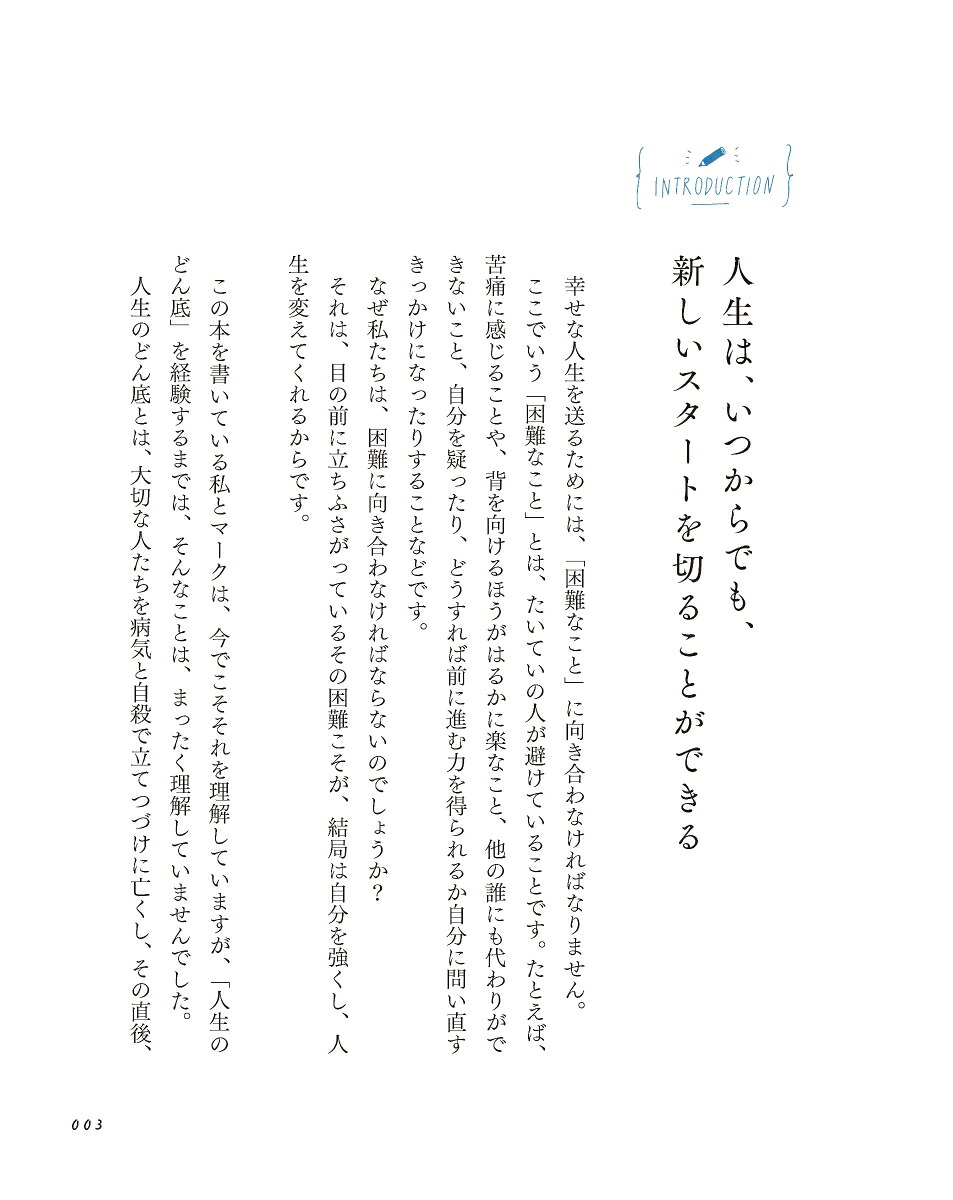 INTRODUCTION

人生は、いつからでも、新しいスタートを切ることができる

幸せな人生を送るためには、「困難なこと」に向き合わなければなりません。

ここでいう「困難なこと」とは、たいていの人が避けていることです。たとえば、苦痛に感じることや、背を向けるほうがはるかに楽なこと、他の誰にも代わりができないこと、自分を疑ったり、どうすれば前に進む力を得られるか自分に問い直すきっかけになったりすることなどです。

なぜ私たちは、困難に向き合わなければならないのでしょうか？

それは、目の前に立ちふさがっているその困難こそが、結局は自分を強くし、人生を変えてくれるからです。

この本を書いている私とマークは、今でこそそれを理解していますが、「人生のどん底」を経験するまでは、そんなことは、まったく理解していませんでした。

人生のどん底とは、大切な人たちを病気と自殺で立てつづけに亡くし、その直後、

003